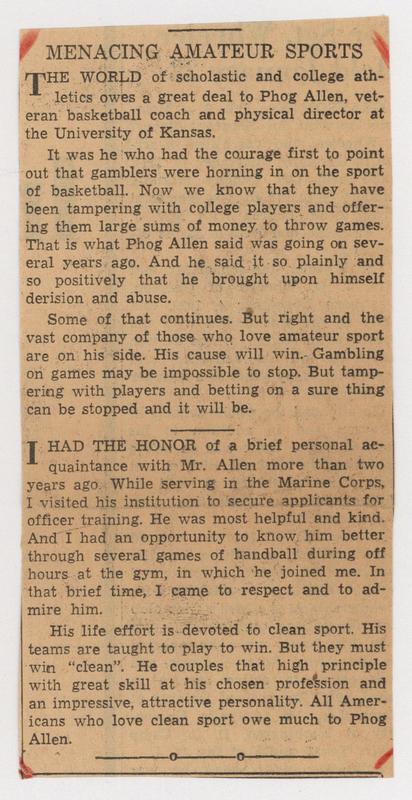 MENACING AMATEUR SPORTS

THE WORLD of scholastic and college athletics owes a great deal to Phog Allen, veteran basketball coach and physical director at the University of Kansas.

It was he who had the courage first to point out that gamblers were horning in on the sport of basketball. Now we know that they have been tampering with college players and offering them large sums of money to throw games. That is what Phog Allen said was going on several years ago. And he said it so plainly and so positively that he brought upon himself derision and abuse.

Some of that continues. But right and the vast company of those who love amateur sport are on his side. His cause will win. Gambling on games may be impossible to stop. But tampering with players and betting on a sure thing can be stopped and it will be.

I HAD THE HONOR of a brief personal acquaintance with Mr. Allen more than two years ago. While serving in the Marine Corps, I visited his institution to secure applicants for officer training. He was most helpful and kind. And I had an opportunity to know him better through several games of handball during off hours at the gym, in which he joined me. In that brief time, I came to respect and to admire him.

His life effort is devoted to clean sport. His teams are taught to play to win. But they must win "clean". He couples that high principle with great skill at his chosen profession and an impressive, attractive personality. All Americans who love clean sport owe much to Phog Allen.